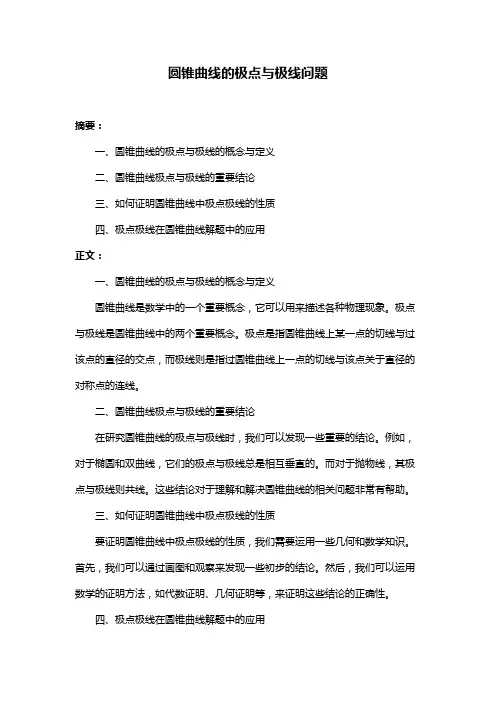 圆锥曲线的极点与极线问题

摘要：

一、圆锥曲线的极点与极线的概念与定义

二、圆锥曲线极点与极线的重要结论

三、如何证明圆锥曲线中极点极线的性质

四、极点极线在圆锥曲线解题中的应用

正文：

一、圆锥曲线的极点与极线的概念与定义

圆锥曲线是数学中的一个重要概念，它可以用来描述各种物理现象。极点与极线是圆锥曲线中的两个重要概念。极点是指圆锥曲线上某一点的切线与过该点的直径的交点，而极线则是指过圆锥曲线上一点的切线与该点关于直径的对称点的连线。

二、圆锥曲线极点与极线的重要结论

在研究圆锥曲线的极点与极线时，我们可以发现一些重要的结论。例如，对于椭圆和双曲线，它们的极点与极线总是相互垂直的。而对于抛物线，其极点与极线则共线。这些结论对于理解和解决圆锥曲线的相关问题非常有帮助。

三、如何证明圆锥曲线中极点极线的性质

要证明圆锥曲线中极点极线的性质，我们需要运用一些几何和数学知识。首先，我们可以通过画图和观察来发现一些初步的结论。然后，我们可以运用数学的证明方法，如代数证明、几何证明等，来证明这些结论的正确性。

四、极点极线在圆锥曲线解题中的应用